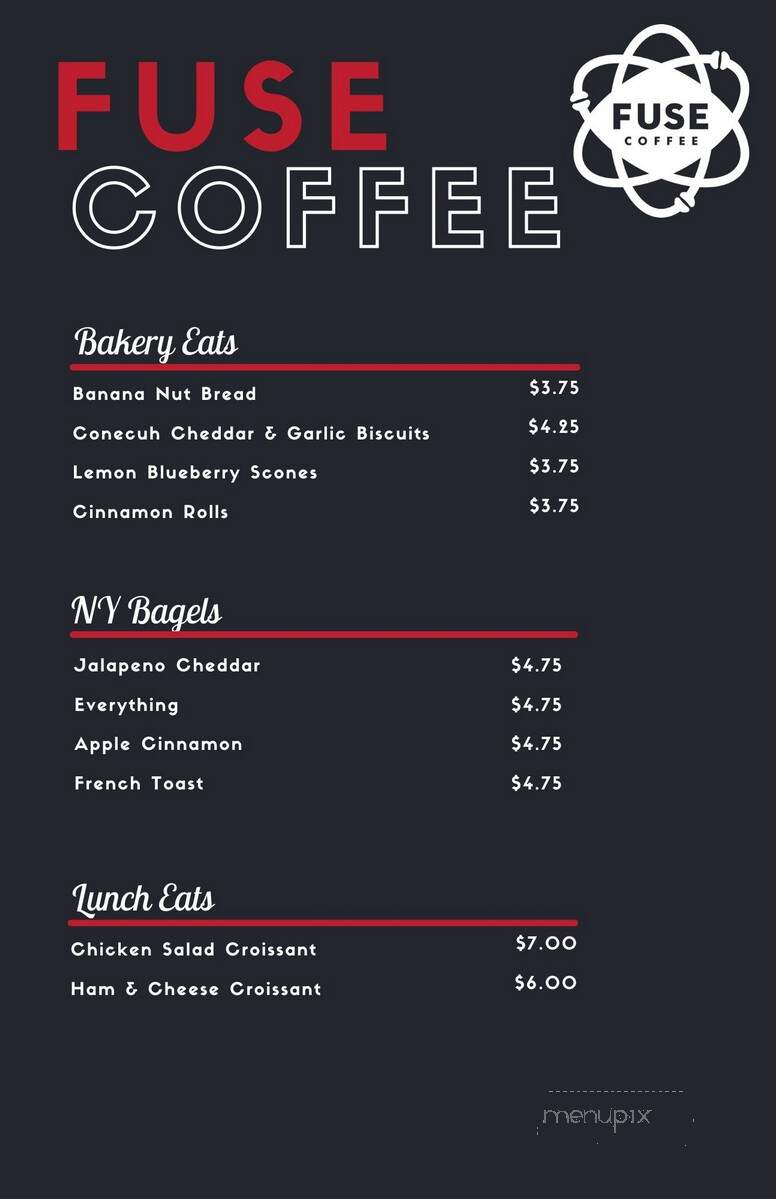 FUSE COFFEE

FUSE COFFEE

Bakery Eats

Banana Nut Bread $3.75

Conecuh Cheddar & Garlic Biscuits $4.25

Lemon Blueberry Scones $3.75

Cinnamon Rolls $3.75

NY Bagels

Jalapeno Cheddar $4.75

Everything $4.75

Apple Cinnamon $4.75

French Toast $4.75

Lunch Eats

Chicken Salad Croissant $7.00

Ham & Cheese Croissant $6.00

menupix